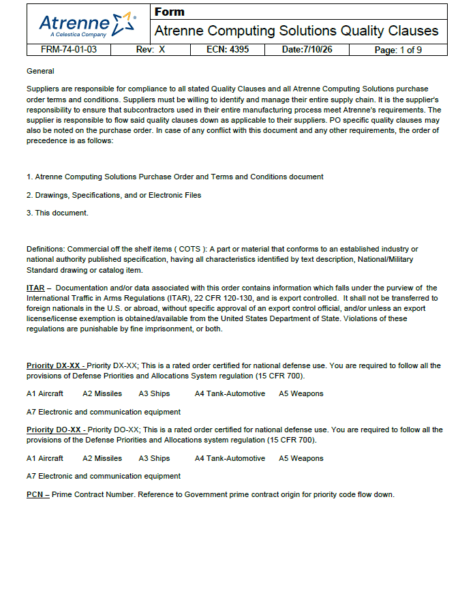 Atrenne
A Celestica Company

Form

Atrenne Computing Solutions Quality Clauses

FRM-74-01-03 Rev: X ECN: 4395 Date:7/10/26 Page: 1 of 9

General

Suppliers are responsible for compliance to all stated Quality Clauses and all Atrenne Computing Solutions purchase order terms and conditions. Suppliers must be willing to identify and manage their entire supply chain. It is the supplier's responsibility to ensure that subcontractors used in their entire manufacturing process meet Atrenne's requirements. The supplier is responsible to flow said quality clauses down as applicable to their suppliers. PO specific quality clauses may also be noted on the purchase order. In case of any conflict with this document and any other requirements, the order of precedence is as follows:

1. Atrenne Computing Solutions Purchase Order and Terms and Conditions document

2. Drawings, Specifications, and or Electronic Files

3. This document.

Definitions: Commercial off the shelf items ( COTS ): A part or material that conforms to an established industry or national authority published specification, having all characteristics identified by text description, National/Military Standard drawing or catalog item.

ITAR – Documentation and/or data associated with this order contains information which falls under the purview of the International Traffic in Arms Regulations (ITAR), 22 CFR 120-130, and is export controlled. It shall not be transferred to foreign nationals in the U.S. or abroad, without specific approval of an export control official, and/or unless an export license/license exemption is obtained/available from the United States Department of State. Violations of these regulations are punishable by fine imprisonment, or both.

Priority DX-XX - Priority DX-XX; This is a rated order certified for national defense use. You are required to follow all the provisions of Defense Priorities and Allocations System regulation (15 CFR 700).

A1 Aircraft A2 Missiles A3 Ships A4 Tank-Automotive A5 Weapons

A7 Electronic and communication equipment

Priority DO-XX - Priority DO-XX; This is a rated order certified for national defense use. You are required to follow all the provisions of the Defense Priorities and Allocations system regulation (15 CFR 700).

A1 Aircraft A2 Missiles A3 Ships A4 Tank-Automotive A5 Weapons

A7 Electronic and communication equipment

PCN – Prime Contract Number. Reference to Government prime contract origin for priority code flow down.